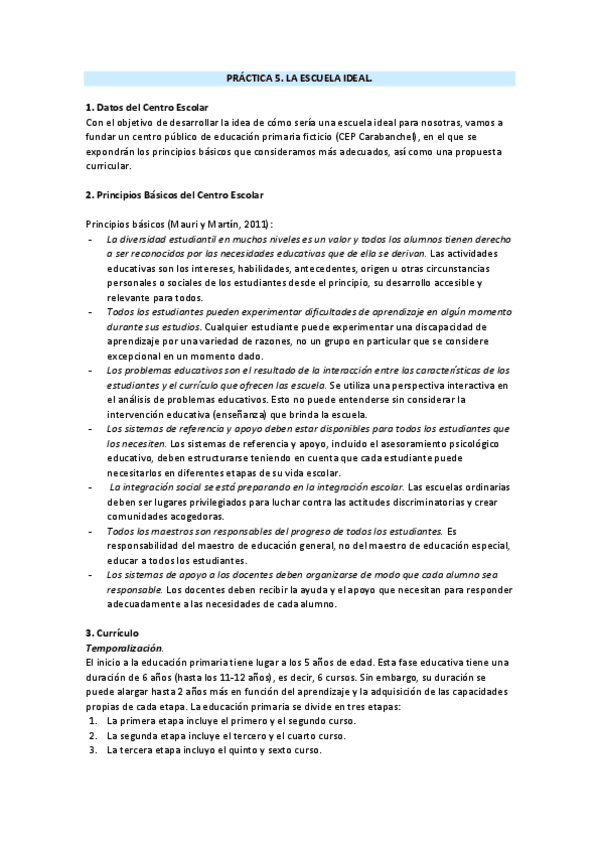 PRÁCTICA 5. LA ESCUELA IDEAL.

1. Datos del Centro Escolar
Con el objetivo de desarrollar la idea de cómo sería una escuela ideal para nosotras, vamos a fundar un centro público de educación primaria ficticio (CEP Carabanchel), en el que se expondrán los principios básicos que consideramos más adecuados, así como una propuesta curricular.

2. Principios Básicos del Centro Escolar

Principios básicos (Mauri y Martín, 2011):
- La diversidad estudiantil en muchos niveles es un valor y todos los alumnos tienen derecho a ser reconocidos por las necesidades educativas que de ella se derivan. Las actividades educativas son los intereses, habilidades, antecedentes, origen u otras circunstancias personales o sociales de los estudiantes desde el principio, su desarrollo accesible y relevante para todos.
- Todos los estudiantes pueden experimentar dificultades de aprendizaje en algún momento durante sus estudios. Cualquier estudiante puede experimentar una discapacidad de aprendizaje por una variedad de razones, no un grupo en particular que se considere excepcional en un momento dado.
- Los problemas educativos son el resultado de la interacción entre las características de los estudiantes y el currículo que ofrecen las escuela. Se utiliza una perspectiva interactiva en el análisis de problemas educativos. Esto no puede entenderse sin considerar la intervención educativa (enseñanza) que brinda la escuela.
- Los sistemas de referencia y apoyo deben estar disponibles para todos los estudiantes que los necesiten. Los sistemas de referencia y apoyo, incluido el asesoramiento psicológico educativo, deben estructurarse teniendo en cuenta que cada estudiante puede necesitarlos en diferentes etapas de su vida escolar.
- La integración social se está preparando en la integración escolar. Las escuelas ordinarias deben ser lugares privilegiados para luchar contra las actitudes discriminatorias y crear comunidades acogedoras.
- Todos los maestros son responsables del progreso de todos los estudiantes. Es responsabilidad del maestro de educación general, no del maestro de educación especial, educar a todos los estudiantes.
- Los sistemas de apoyo a los docentes deben organizarse de modo que cada alumno sea responsable. Los docentes deben recibir la ayuda y el apoyo que necesitan para responder adecuadamente a las necesidades de cada alumno.

3. Currículo
Temporalización.
El inicio a la educación primaria tiene lugar a los 5 años de edad. Esta fase educativa tiene una duración de 6 años (hasta los 11-12 años), es decir, 6 cursos. Sin embargo, su duración se puede alargar hasta 2 años más en función del aprendizaje y la adquisición de las capacidades propias de cada etapa. La educación primaria se divide en tres etapas:
1. La primera etapa incluye el primero y el segundo curso.
2. La segunda etapa incluye el tercero y el cuarto curso.
3. La tercera etapa incluyo el quinto y sexto curso.